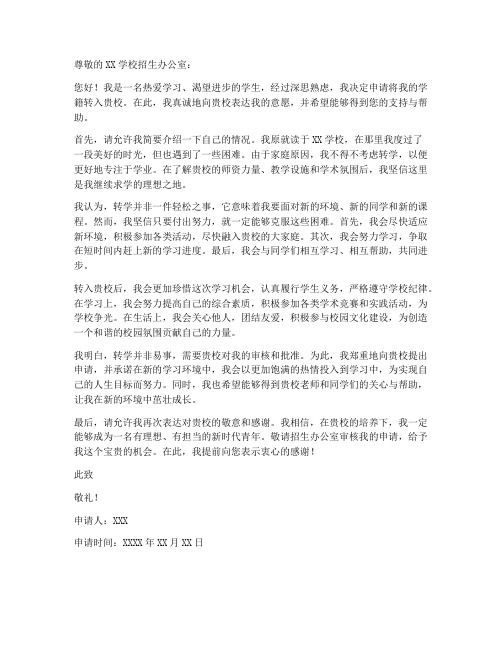 尊敬的 XX 学校招生办公室：

您好！我是一名热爱学习、渴望进步的学生，经过深思熟虑，我决定申请将我的学籍转入贵校。在此，我真诚地向贵校表达我的意愿，并希望能够得到您的支持与帮助。

首先，请允许我简要介绍一下自己的情况。我原就读于 XX 学校，在那里我度过了一段美好的时光，但也遇到了一些困难。由于家庭原因，我不得不考虑转学，以便更好地专注于学业。在了解贵校的师资力量、教学设施和学术氛围后，我坚信这里是我继续求学的理想之地。

我认为，转学并非一件轻松之事，它意味着我要面对新的环境、新的同学和新的课程。然而，我坚信只要付出努力，就一定能够克服这些困难。首先，我会尽快适应新环境，积极参加各类活动，尽快融入贵校的大家庭。其次，我会努力学习，争取在短时间内赶上新的学习进度。最后，我会与同学们相互学习、相互帮助，共同进步。

转入贵校后，我会更加珍惜这次学习机会，认真履行学生义务，严格遵守学校纪律。在学习上，我会努力提高自己的综合素质，积极参加各类学术竞赛和实践活动，为学校争光。在生活上，我会关心他人，团结友爱，积极参与校园文化建设，为创造一个和谐的校园氛围贡献自己的力量。

我明白，转学并非易事，需要贵校对我的审核和批准。为此，我郑重地向贵校提出申请，并承诺在新的学习环境中，我会以更加饱满的热情投入到学习中，为实现自己的人生目标而努力。同时，我也希望能够得到贵校老师和同学们的关心与帮助，让我在新的环境中茁壮成长。

最后，请允许我再次表达对贵校的敬意和感谢。我相信，在贵校的培养下，我一定能够成为一名有理想、有担当的新时代青年。敬请招生办公室审核我的申请，给予我这个宝贵的机会。在此，我提前向您表示衷心的感谢！

此致

敬礼！

申请人：XXX

申请时间：XXXX 年 XX 月 XX 日